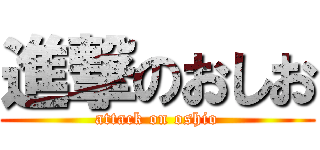 進撃のおしお
attack on oshio